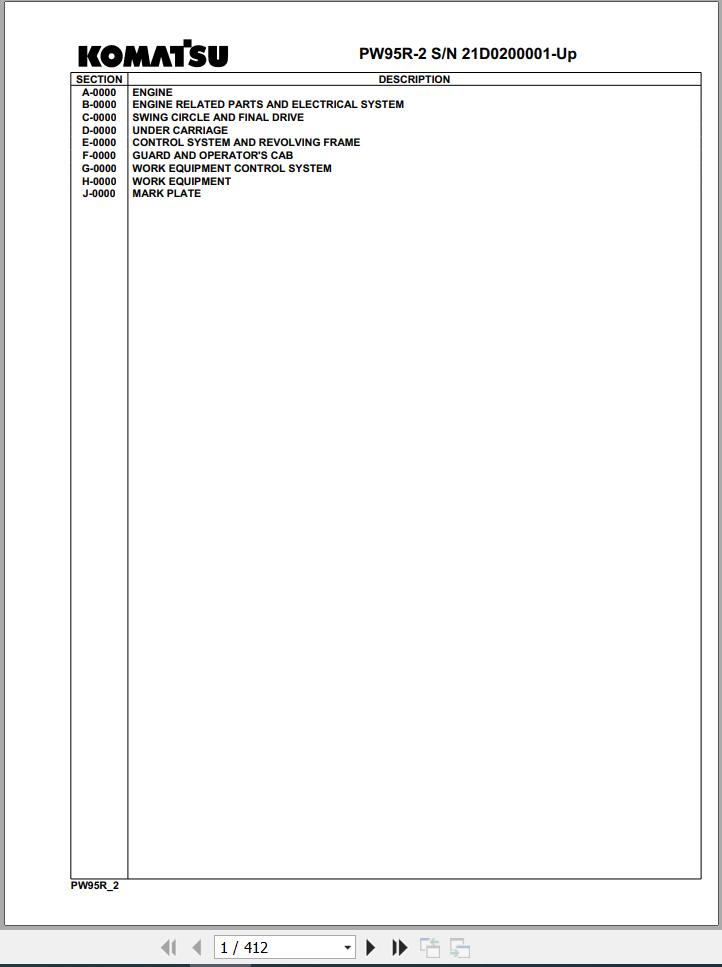 KOMATSU

PW95R-2 S/N 21D0200001-Up

| SECTION | DESCRIPTION |
|---|---|
| A-0000 | ENGINE |
| B-0000 | ENGINE RELATED PARTS AND ELECTRICAL SYSTEM |
| C-0000 | SWING CIRCLE AND FINAL DRIVE |
| D-0000 | UNDER CARRIAGE |
| E-0000 | CONTROL SYSTEM AND REVOLVING FRAME |
| F-0000 | GUARD AND OPERATOR'S CAB |
| G-0000 | WORK EQUIPMENT CONTROL SYSTEM |
| H-0000 | WORK EQUIPMENT |
| J-0000 | MARK PLATE |

PW95R_2

1 / 412